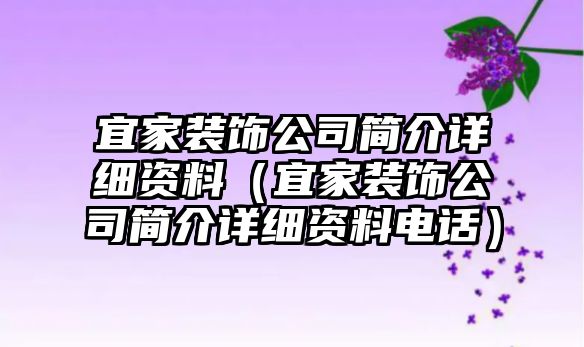 宜家装饰公司简介详细资料（宜家装饰公司简介详细资料电话）